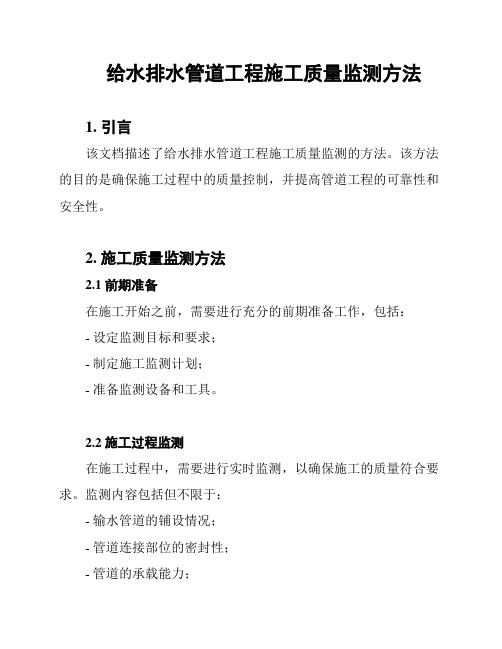 给水排水管道工程施工质量监测方法

1. 引言

该文档描述了给水排水管道工程施工质量监测的方法。该方法的目的是确保施工过程中的质量控制，并提高管道工程的可靠性和安全性。

2. 施工质量监测方法

2.1 前期准备

在施工开始之前，需要进行充分的前期准备工作，包括：

- 设定监测目标和要求；

- 制定施工监测计划；

- 准备监测设备和工具。

2.2 施工过程监测

在施工过程中，需要进行实时监测，以确保施工的质量符合要求。监测内容包括但不限于：

- 输水管道的铺设情况；

- 管道连接部位的密封性；

- 管道的承载能力；